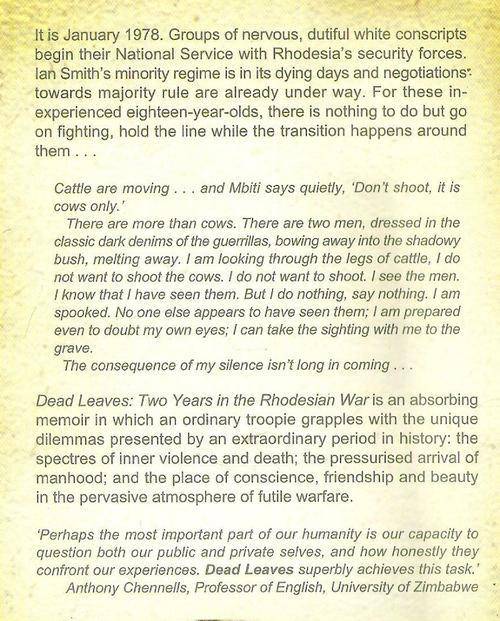 It is January 1978. Groups of nervous, dutiful white conscripts begin their National Service with Rhodesia's security forces. Ian Smith's minority regime is in its dying days and negotiations towards majority rule are already under way. For these inexperienced eighteen-year-olds, there is nothing to do but go on fighting, hold the line while the transition happens around them . . .

Cattle are moving . . . and Mbiti says quietly, 'Don't shoot, it is cows only.'

There are more than cows. There are two men, dressed in the classic dark denims of the guerrillas, bowing away into the shadowy bush, melting away. I am looking through the legs of cattle, I do not want to shoot the cows. I do not want to shoot. I see the men. I know that I have seen them. But I do nothing, say nothing. I am spooked. No one else appears to have seen them; I am prepared even to doubt my own eyes; I can take the sighting with me to the grave.

The consequence of my silence isn't long in coming . . .

Dead Leaves: Two Years in the Rhodesian War is an absorbing memoir in which an ordinary troopie grapples with the unique dilemmas presented by an extraordinary period in history: the spectres of inner violence and death; the pressurised arrival of manhood; and the place of conscience, friendship and beauty in the pervasive atmosphere of futile warfare.

'Perhaps the most important part of our humanity is our capacity to question both our public and private selves, and how honestly they confront our experiences. Dead Leaves superbly achieves this task.'
Anthony Chennells, Professor of English, University of Zimbabwe